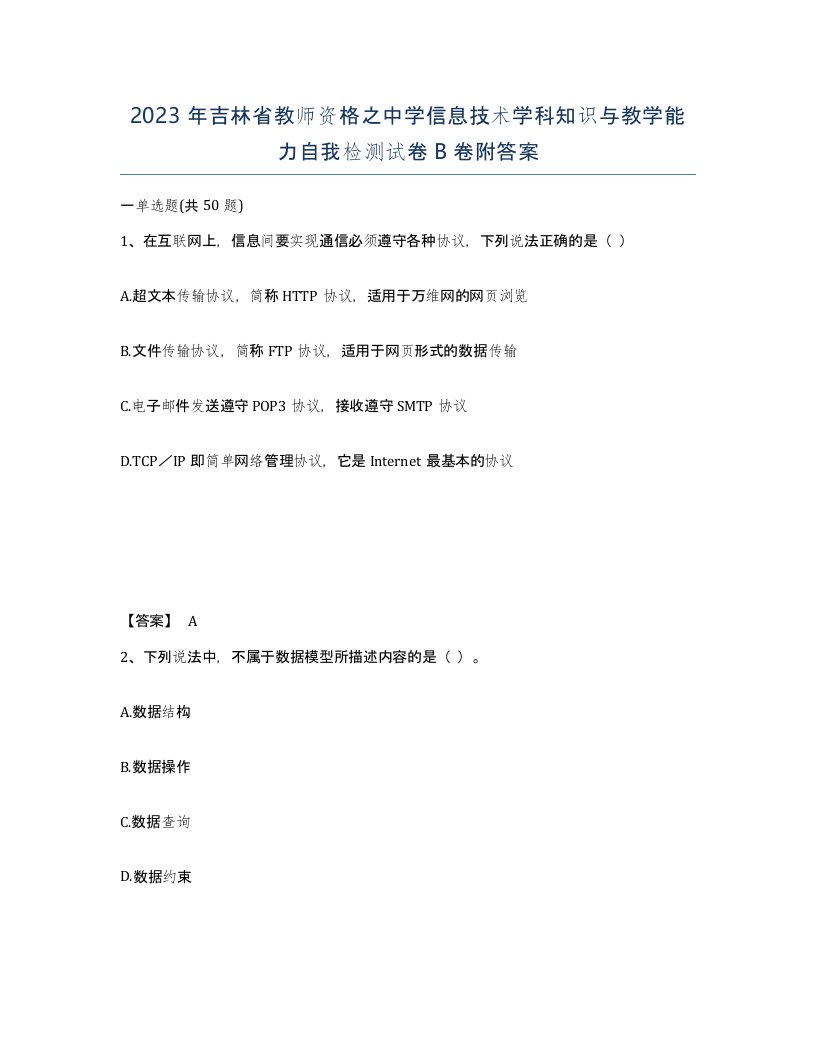 2023 年吉林省教师资格之中学信息技术学科知识与教学能力自我检测试卷 B 卷附答案

一单选题(共 50 题)

1、在互联网上，信息间要实现通信必须遵守各种协议，下列说法正确的是（ ）

A.超文本传输协议，简称 HTTP 协议，适用于万维网的网页浏览

B.文件传输协议，简称 FTP 协议，适用于网页形式的数据传输

C.电子邮件发送遵守 POP3 协议，接收遵守 SMTP 协议

D.TCP／IP 即简单网络管理协议，它是 Internet 最基本的协议

【答案】 A

2、下列说法中，不属于数据模型所描述内容的是（ ）。

A.数据结构

B.数据操作

C.数据查询

D.数据约束